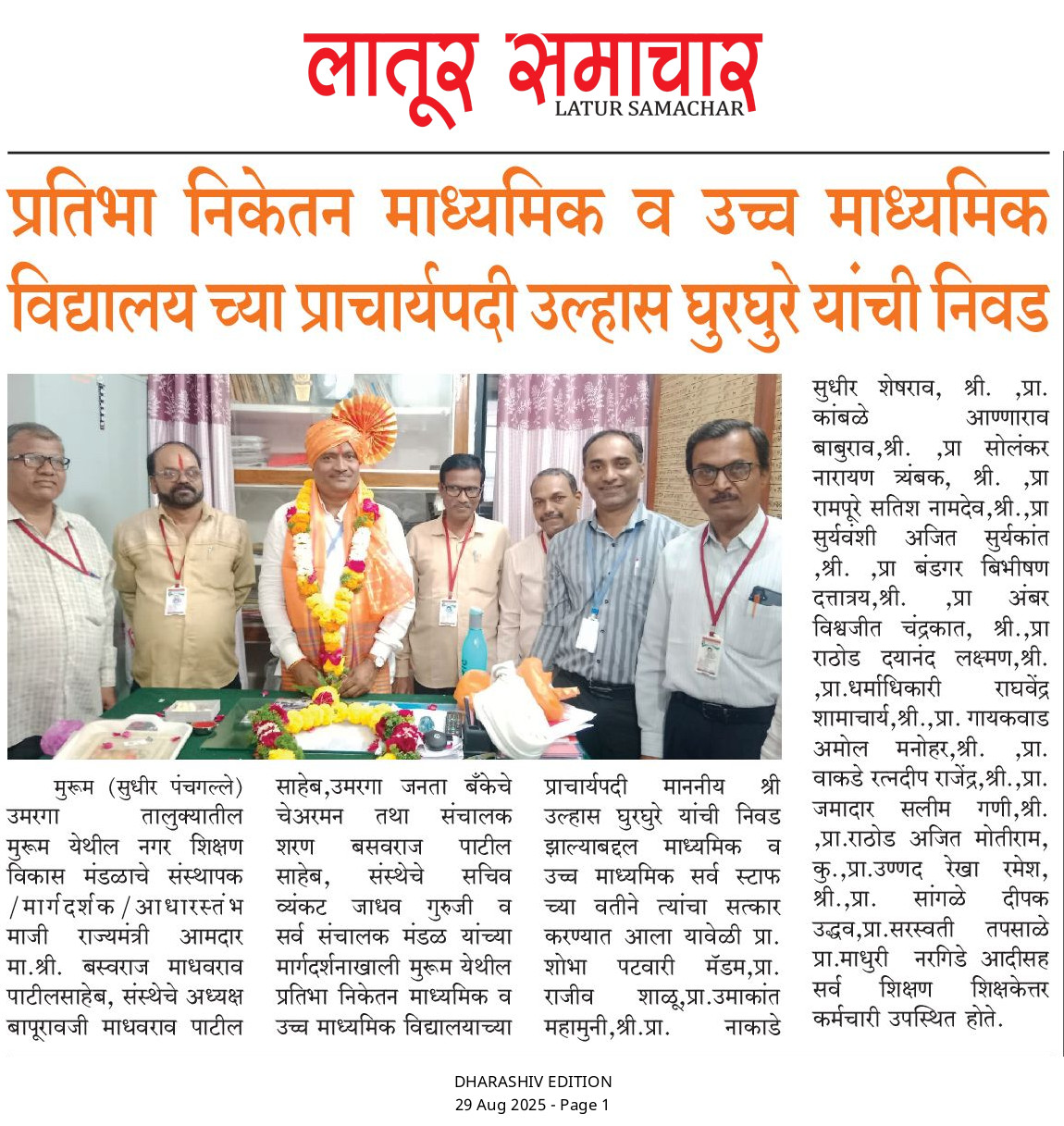 लातूर समाचार
LATUR SAMACHAR

प्रतिभा निकेतन माध्यमिक व उच्च माध्यमिक विद्यालय च्या प्राचार्यपदी उल्हास घुरघुरे यांची निवड

मुरूम (सुधीर पंचगल्ले) उमरगा तालुक्यातील मुरूम येथील नगर शिक्षण विकास मंडळाचे संस्थापक /मार्गदर्शक/आधारस्तंभ माजी राज्यमंत्री आमदार मा.श्री. बस्वराज माधवराव पाटीलसाहेब, संस्थेचे अध्यक्ष बापूरावजी माधवराव पाटील साहेब,उमरगा जनता बँकेचे चेअरमन तथा संचालक शरण बसवराज पाटील साहेब, संस्थेचे सचिव व्यंकट जाधव गुरुजी व सर्व संचालक मंडळ यांच्या मार्गदर्शनाखाली मुरूम येथील प्रतिभा निकेतन माध्यमिक व उच्च माध्यमिक विद्यालयाच्या प्राचार्यपदी माननीय श्री उल्हास घुरघुरे यांची निवड झाल्याबद्दल माध्यमिक व उच्च माध्यमिक सर्व स्टाफ च्या वतीने त्यांचा सत्कार करण्यात आला यावेळी प्रा. शोभा पटवारी मॅडम,प्रा. राजीव शाळू,प्रा.उमाकांत महामुनी,श्री.प्रा. नाकाडे सुधीर शेषराव, श्री. ,प्रा. कांबळे आण्णाराव बाबुराव,श्री. ,प्रा सोलंकर नारायण त्र्यंबक, श्री. ,प्रा रामपूरे सतिश नामदेव,श्री.,प्रा सुर्यवंशी अजित सुर्यकांत ,श्री. ,प्रा बंडगर बिभीषण दत्तात्रय,श्री. ,प्रा अंबर विश्वजीत चंद्रकात, श्री.,प्रा राठोड दयानंद लक्ष्मण,श्री. ,प्रा.धर्माधिकारी राघवेंद्र शामाचार्य,श्री.,प्रा. गायकवाड अमोल मनोहर,श्री. ,प्रा. वाकडे रत्नदीप राजेंद्र,श्री.,प्रा. जमादार सलीम गणी,श्री. ,प्रा.राठोड अजित मोतीराम, कु.,प्रा.उण्णद रेखा रमेश, श्री.,प्रा. सांगळे दीपक उद्धव,प्रा.सरस्वती तपसाळे प्रा.माधुरी नरगिडे आदीसह सर्व शिक्षण शिक्षकेत्तर कर्मचारी उपस्थित होते.

DHARASHIV EDITION
29 Aug 2025 - Page 1